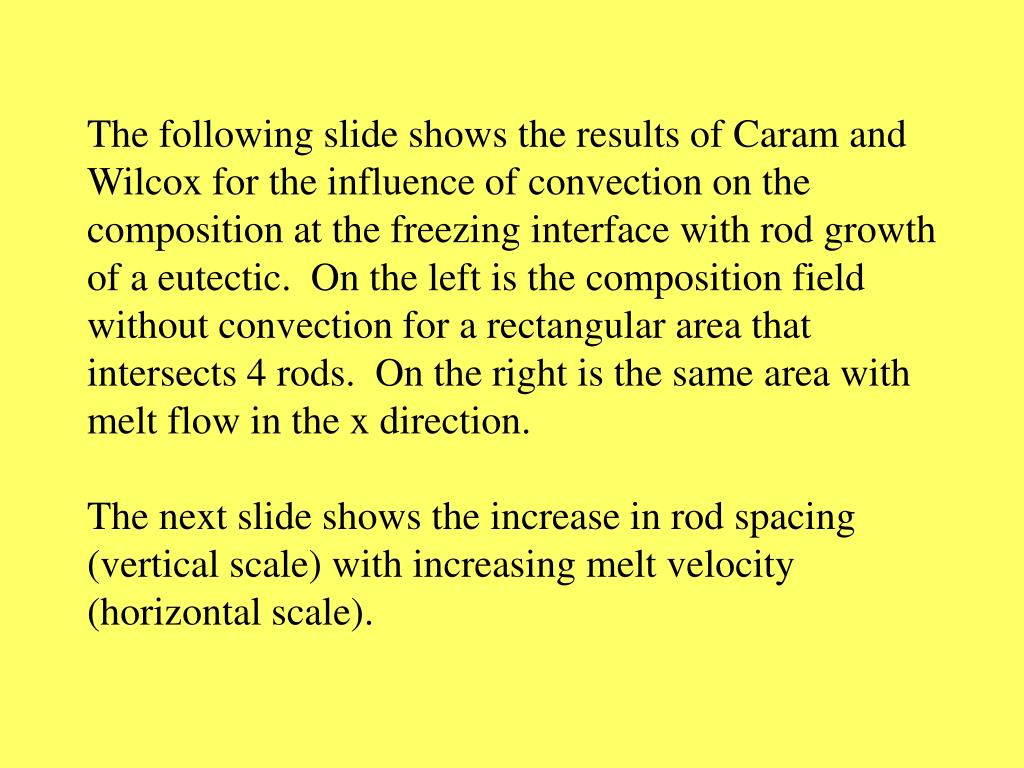 The following slide shows the results of Caram and Wilcox for the influence of convection on the composition at the freezing interface with rod growth of a eutectic.  On the left is the composition field without convection for a rectangular area that intersects 4 rods.  On the right is the same area with melt flow in the x direction.

The next slide shows the increase in rod spacing (vertical scale) with increasing melt velocity (horizontal scale).